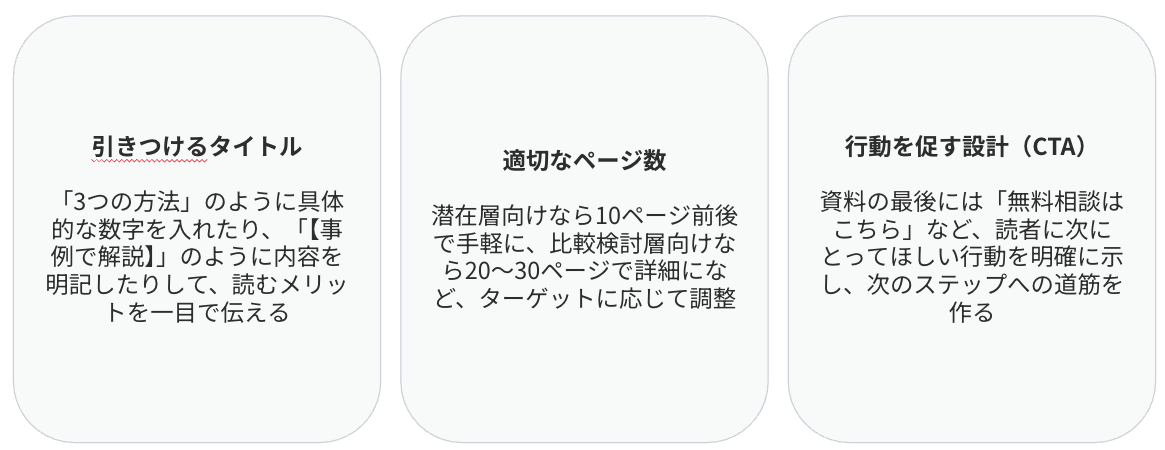 引きつけるタイトル

「3つの方法」のように具体的な数字を入れたり、「【事例で解説】」のように内容を明記したりして、読むメリットを一目で伝える

適切なページ数

潜在層向けなら10ページ前後で手軽に、比較検討層向けなら20〜30ページで詳細になど、ターゲットに応じて調整

行動を促す設計（CTA）

資料の最後には「無料相談はこちら」など、読者に次にとってほしい行動を明確に示し、次のステップへの道筋を作る